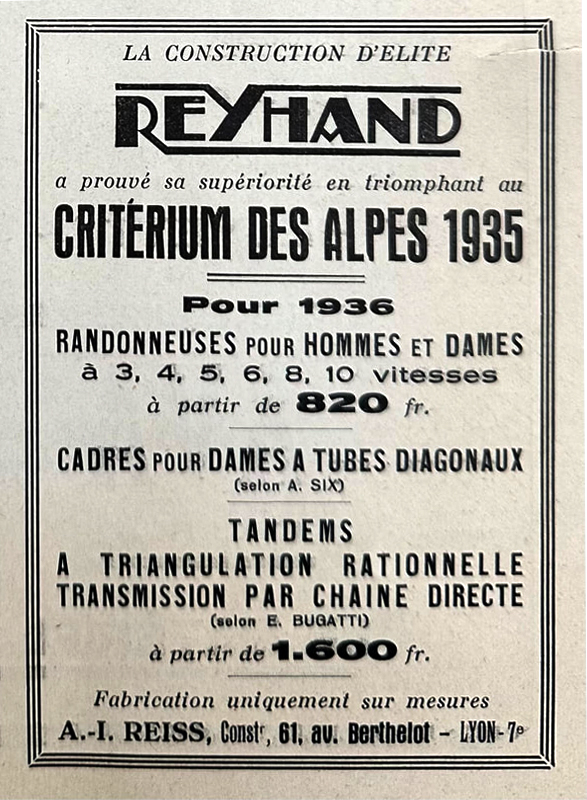 LA CONSTRUCTION D'ELITE

REYHAND

a prouvé sa supériorité en triomphant au

CRITÉRIUM DES ALPES 1935

Pour 1936

RANDONNEUSES POUR HOMMES ET DAMES à 3, 4, 5, 6, 8, 10 vitesses à partir de 820 fr.

CADRES POUR DAMES A TUBES DIAGONAUX (selon A. SIX)

TANDEMS
A TRIANGULATION RATIONNELLE
TRANSMISSION PAR CHAINE DIRECTE
(selon E. BUGATTI)
à partir de 1.600 fr.

Fabrication uniquement sur mesures

A.-I. REISS, Constr, 61, av. Berthelot – LYON-7e